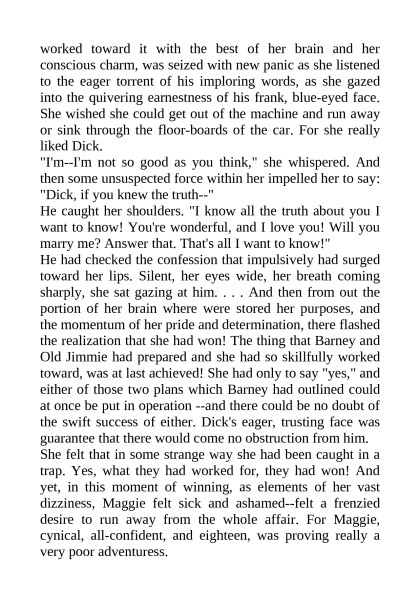 worked toward it with the best of her brain and her conscious charm, was seized with new panic as she listened to the eager torrent of his imploring words, as she gazed into the quivering earnestness of his frank, blue-eyed face. She wished she could get out of the machine and run away or sink through the floor-boards of the car. For she really liked Dick.

"I'm--I'm not so good as you think," she whispered. And then some unsuspected force within her impelled her to say: "Dick, if you knew the truth--"

He caught her shoulders. "I know all the truth about you I want to know! You're wonderful, and I love you! Will you marry me? Answer that. That's all I want to know!"

He had checked the confession that impulsively had surged toward her lips. Silent, her eyes wide, her breath coming sharply, she sat gazing at him. . . . And then from out the portion of her brain where were stored her purposes, and the momentum of her pride and determination, there flashed the realization that she had won! The thing that Barney and Old Jimmie had prepared and she had so skillfully worked toward, was at last achieved! She had only to say "yes," and either of those two plans which Barney had outlined could at once be put in operation --and there could be no doubt of the swift success of either. Dick's eager, trusting face was guarantee that there would come no obstruction from him.

She felt that in some strange way she had been caught in a trap. Yes, what they had worked for, they had won! And yet, in this moment of winning, as elements of her vast dizziness, Maggie felt sick and ashamed--felt a frenzied desire to run away from the whole affair. For Maggie, cynical, all-confident, and eighteen, was proving really a very poor adventuress.